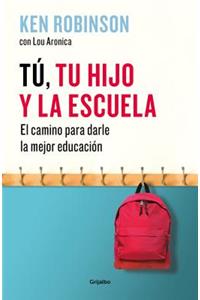 KEN ROBINSON
con Lou Aronica

TÚ, TU HIJO Y LA ESCUELA

El camino para darle la mejor educación

Grijalbo